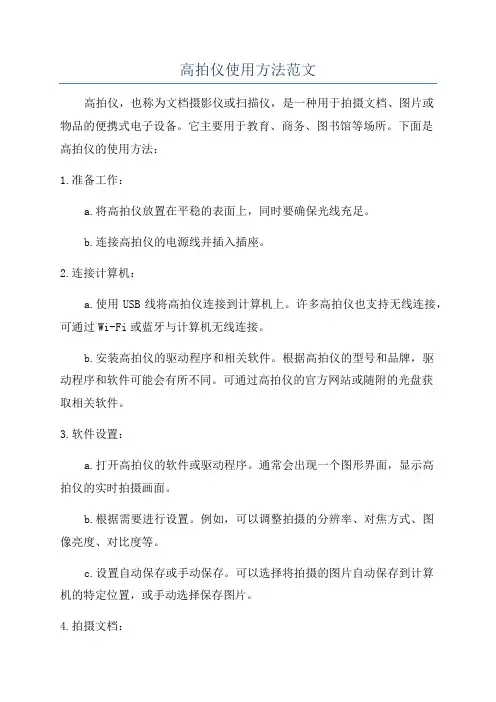 高拍仪使用方法范文

高拍仪，也称为文档摄影仪或扫描仪，是一种用于拍摄文档、图片或物品的便携式电子设备。它主要用于教育、商务、图书馆等场所。下面是高拍仪的使用方法：

1.准备工作：

a.将高拍仪放置在平稳的表面上，同时要确保光线充足。

b.连接高拍仪的电源线并插入插座。

2.连接计算机：

a.使用 USB 线将高拍仪连接到计算机上。许多高拍仪也支持无线连接，可通过 Wi-Fi 或蓝牙与计算机无线连接。

b.安装高拍仪的驱动程序和相关软件。根据高拍仪的型号和品牌，驱动程序和软件可能会有所不同。可通过高拍仪的官方网站或随附的光盘获取相关软件。

3.软件设置：

a.打开高拍仪的软件或驱动程序。通常会出现一个图形界面，显示高拍仪的实时拍摄画面。

b.根据需要进行设置。例如，可以调整拍摄的分辨率、对焦方式、图像亮度、对比度等。

c.设置自动保存或手动保存。可以选择将拍摄的图片自动保存到计算机的特定位置，或手动选择保存图片。

4.拍摄文档：